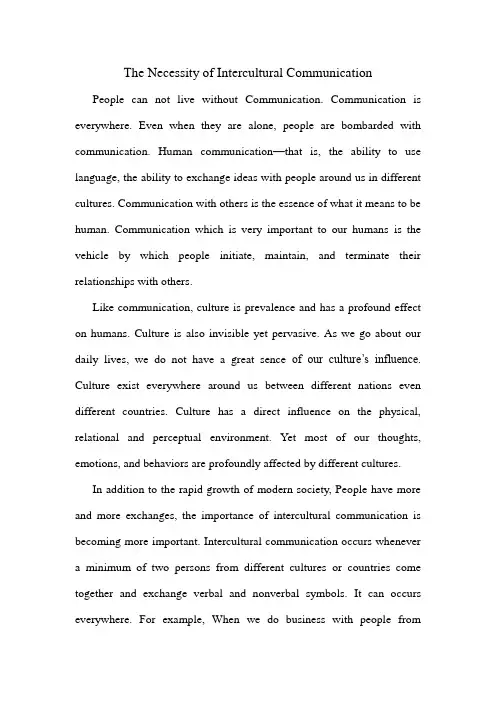 The Necessity of Intercultural Communication

People can not live without Communication. Communication is everywhere. Even when they are alone, people are bombarded with communication. Human communication—that is, the ability to use language, the ability to exchange ideas with people around us in different cultures. Communication with others is the essence of what it means to be human. Communication which is very important to our humans is the vehicle by which people initiate, maintain, and terminate their relationships with others.

Like communication, culture is prevalence and has a profound effect on humans. Culture is also invisible yet pervasive. As we go about our daily lives, we do not have a great sence of our culture's influence. Culture exist everywhere around us between different nations even different countries. Culture has a direct influence on the physical, relational and perceptual environment. Yet most of our thoughts, emotions, and behaviors are profoundly affected by different cultures.

In addition to the rapid growth of modern society, People have more and more exchanges, the importance of intercultural communication is becoming more important. Intercultural communication occurs whenever a minimum of two persons from different cultures or countries come together and exchange verbal and nonverbal symbols. It can occurs everywhere. For example, When we do business with people from